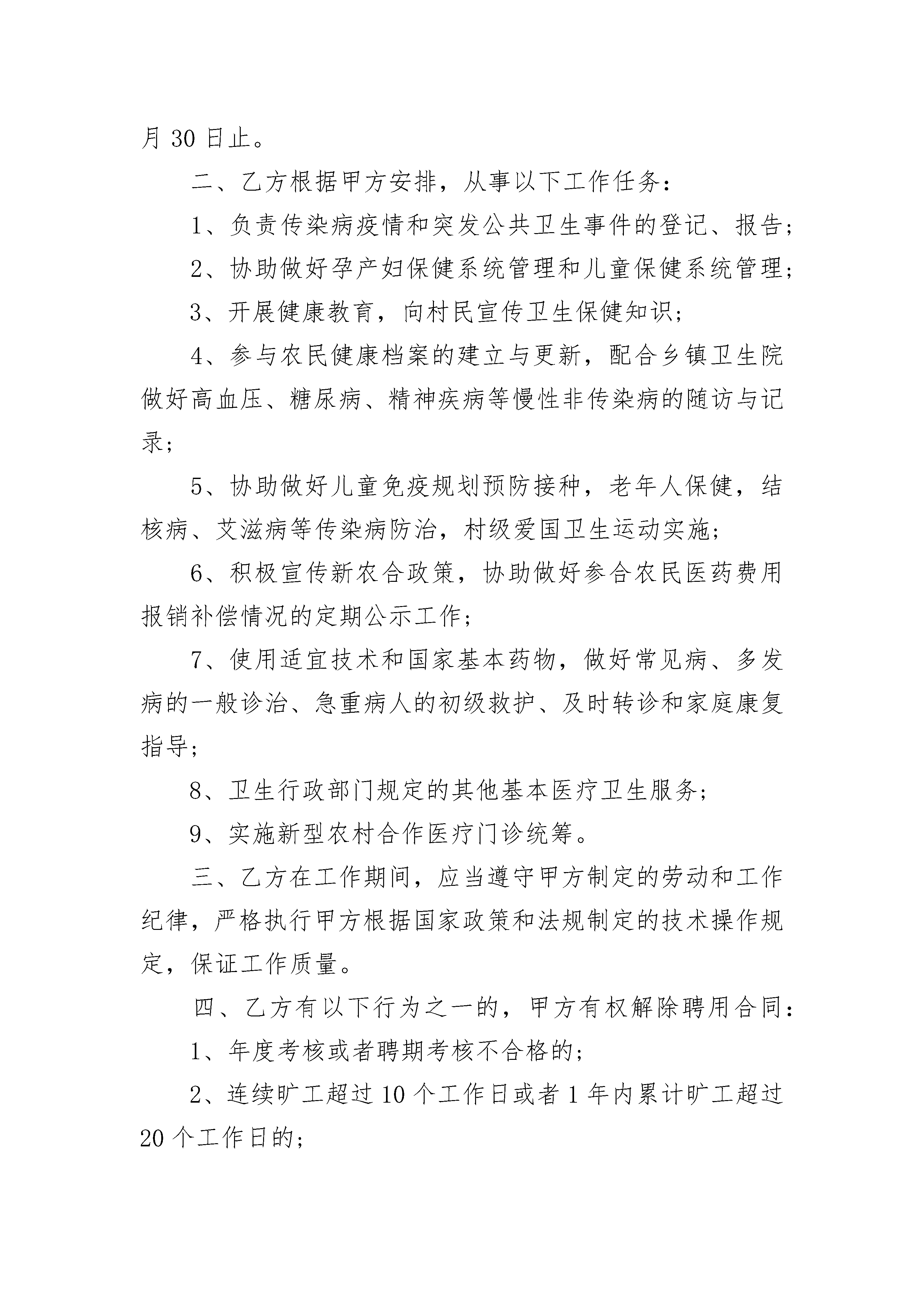 月 30 日止。

二、乙方根据甲方安排，从事以下工作任务：

1、负责传染病疫情和突发公共卫生事件的登记、报告；

2、协助做好孕产妇保健系统管理和儿童保健系统管理；

3、开展健康教育，向村民宣传卫生保健知识；

4、参与农民健康档案的建立与更新，配合乡镇卫生院做好高血压、糖尿病、精神疾病等慢性非传染病的随访与记录；

5、协助做好儿童免疫规划预防接种，老年人保健，结核病、艾滋病等传染病防治，村级爱国卫生运动实施；

6、积极宣传新农合政策，协助做好参合农民医药费用报销补偿情况的定期公示工作；

7、使用适宜技术和国家基本药物，做好常见病、多发病的一般诊治、急重病人的初级救护、及时转诊和家庭康复指导；

8、卫生行政部门规定的其他基本医疗卫生服务；

9、实施新型农村合作医疗门诊统筹。

三、乙方在工作期间，应当遵守甲方制定的劳动和工作纪律，严格执行甲方根据国家政策和法规制定的技术操作规定，保证工作质量。

四、乙方有以下行为之一的，甲方有权解除聘用合同：

1、年度考核或者聘期考核不合格的；

2、连续旷工超过 10 个工作日或者 1 年内累计旷工超过 20 个工作日的；